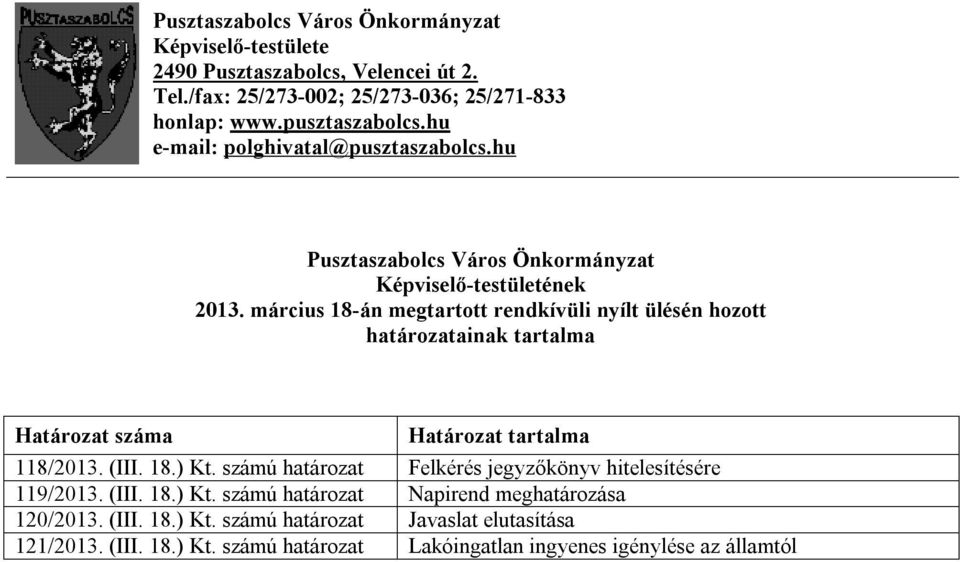 PUSZTASZABOLCS

Pusztaszabolcs Város Önkormányzat
Képviselő-testülete
2490 Pusztaszabolcs, Velencei út 2.
Tel./fax: 25/273-002; 25/273-036; 25/271-833
honlap: www.pusztaszabolcs.hu
e-mail: polghivatal@pusztaszabolcs.hu

Pusztaszabolcs Város Önkormányzat
Képviselő-testületének
2013. március 18-án megtartott rendkívüli nyílt ülésén hozott határozatainak tartalma

| Határozat száma | Határozat tartalma |
|---|---|
| 118/2013. (III. 18.) Kt. számú határozat | Felkérés jegyzőkönyv hitelesítésére |
| 119/2013. (III. 18.) Kt. számú határozat | Napirend meghatározása |
| 120/2013. (III. 18.) Kt. számú határozat | Javaslat elutasítása |
| 121/2013. (III. 18.) Kt. számú határozat | Lakóingatlan ingyenes igénylése az államtól |